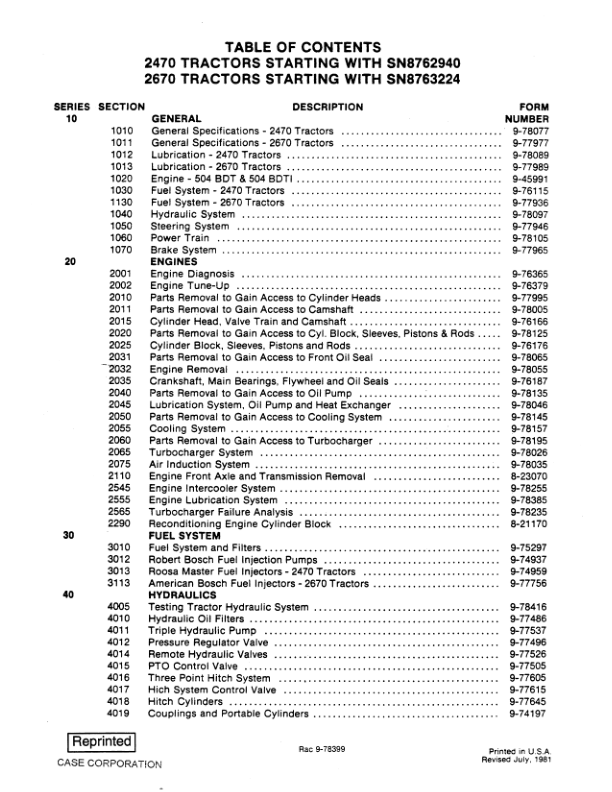 TABLE OF CONTENTS
2470 TRACTORS STARTING WITH SN8762940
2670 TRACTORS STARTING WITH SN8763224

| SERIES | SECTION | DESCRIPTION | FORM NUMBER |
|---|---|---|---|
| 10 | | GENERAL | |
| | 1010 | General Specifications - 2470 Tractors | 9-78077 |
| | 1011 | General Specifications - 2670 Tractors | 9-77977 |
| | 1012 | Lubrication - 2470 Tractors | 9-78089 |
| | 1013 | Lubrication - 2670 Tractors | 9-77989 |
| | 1020 | Engine - 504 BDT & 504 BDTI | 9-45991 |
| | 1030 | Fuel System - 2470 Tractors | 9-76115 |
| | 1130 | Fuel System - 2670 Tractors | 9-77936 |
| | 1040 | Hydraulic System | 9-78097 |
| | 1050 | Steering System | 9-77946 |
| | 1060 | Power Train | 9-78105 |
| | 1070 | Brake System | 9-77965 |
| 20 | | ENGINES | |
| | 2001 | Engine Diagnosis | 9-76365 |
| | 2002 | Engine Tune-Up | 9-76379 |
| | 2010 | Parts Removal to Gain Access to Cylinder Heads | 9-77995 |
| | 2011 | Parts Removal to Gain Access to Camshaft | 9-78005 |
| | 2015 | Cylinder Head, Valve Train and Camshaft | 9-76166 |
| | 2020 | Parts Removal to Gain Access to Cyl. Block, Sleeves, Pistons & Rods | 9-78125 |
| | 2025 | Cylinder Block, Sleeves, Pistons and Rods | 9-76176 |
| | 2031 | Parts Removal to Gain Access to Front Oil Seal | 9-78065 |
| | 2032 | Engine Removal | 9-78055 |
| | 2035 | Crankshaft, Main Bearings, Flywheel and Oil Seals | 9-76187 |
| | 2040 | Parts Removal to Gain Access to Oil Pump | 9-78135 |
| | 2045 | Lubrication System, Oil Pump and Heat Exchanger | 9-78046 |
| | 2050 | Parts Removal to Gain Access to Cooling System | 9-78145 |
| | 2055 | Cooling System | 9-78157 |
| | 2060 | Parts Removal to Gain Access to Turbocharger | 9-78195 |
| | 2065 | Turbocharger System | 9-78026 |
| | 2075 | Air Induction System | 9-78035 |
| | 2110 | Engine Front Axle and Transmission Removal | 8-23070 |
| | 2545 | Engine Intercooler System | 9-78255 |
| | 2555 | Engine Lubrication System | 9-78385 |
| | 2565 | Turbocharger Failure Analysis | 9-78235 |
| | 2290 | Reconditioning Engine Cylinder Block | 8-21170 |
| 30 | | FUEL SYSTEM | |
| | 3010 | Fuel System and Filters | 9-75297 |
| | 3012 | Robert Bosch Fuel Injection Pumps | 9-74937 |
| | 3013 | Roosa Master Fuel Injectors - 2470 Tractors | 9-74959 |
| | 3113 | American Bosch Fuel Injectors - 2670 Tractors | 9-77756 |
| 40 | | HYDRAULICS | |
| | 4005 | Testing Tractor Hydraulic System | 9-78416 |
| | 4010 | Hydraulic Oil Filters | 9-77486 |
| | 4011 | Triple Hydraulic Pump | 9-77537 |
| | 4012 | Pressure Regulator Valve | 9-77496 |
| | 4014 | Remote Hydraulic Valves | 9-77526 |
| | 4015 | PTO Control Valve | 9-77505 |
| | 4016 | Three Point Hitch System | 9-77605 |
| | 4017 | Hich System Control Valve | 9-77615 |
| | 4018 | Hitch Cylinders | 9-77645 |
| | 4019 | Couplings and Portable Cylinders | 9-74197 |

Reprinted
CASE CORPORATION

Rac 9-78399

Printed in U.S.A.
Revised July, 1981